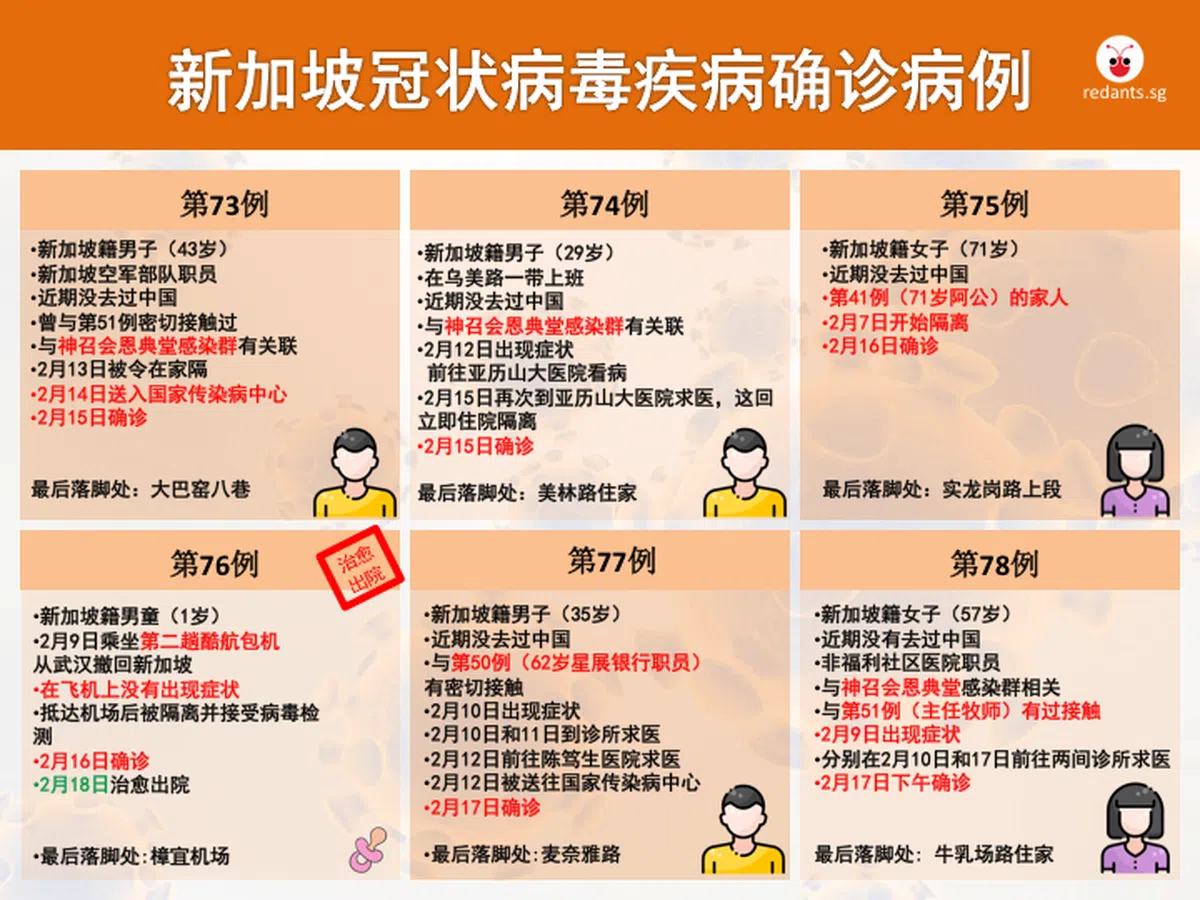 新加坡冠状病毒疾病确诊病例

redants.sg

第73例

•新加坡籍男子（43岁）
•新加坡空军部队职员
•近期没去过中国
•曾与第51例密切接触过
•与神召会恩典堂感染群有关联
•2月13日被令在家隔
•2月14日送入国家传染病中心
•2月15日确诊

最后落脚处：大巴窑八巷

第74例

•新加坡籍男子（29岁）
•在乌美路一带上班
•近期没去过中国
•与神召会恩典堂感染群有关联
•2月12日出现症状
前往亚历山大医院看病
•2月15日再次到亚历山大医院求医，这回立即住院隔离
•2月15日确诊

最后落脚处：美林路住家

第75例

•新加坡籍女子（71岁）
•近期没去过中国
•第41例（71岁阿公）的家人
•2月7日开始隔离
•2月16日确诊

最后落脚处：实龙岗路上段

第76例

治愈出院

•新加坡籍男童（1岁）
•2月9日乘坐第二趟酷航包机从武汉撤回新加坡
•在飞机上没有出现症状
•抵达机场后被隔离并接受病毒检测
•2月16日确诊
•2月18日治愈出院

•最后落脚处:樟宜机场

第77例

•新加坡籍男子（35岁）
•近期没去过中国
•与第50例（62岁星展银行职员）有密切接触
•2月10日出现症状
•2月10日和11日到诊所求医
•2月12日前往陈笃生医院求医
•2月12日被送往国家传染病中心
•2月17日确诊

•最后落脚处:麦奈雅路

第78例

•新加坡籍女子（57岁）
•近期没有去过中国
•非福利社区医院职员
•与神召会恩典堂感染群相关
•与第51例（主任牧师）有过接触
•2月9日出现症状
•分别在2月10日和17日前往两间诊所求医
•2月17日下午确诊

最后落脚处：牛乳场路住家